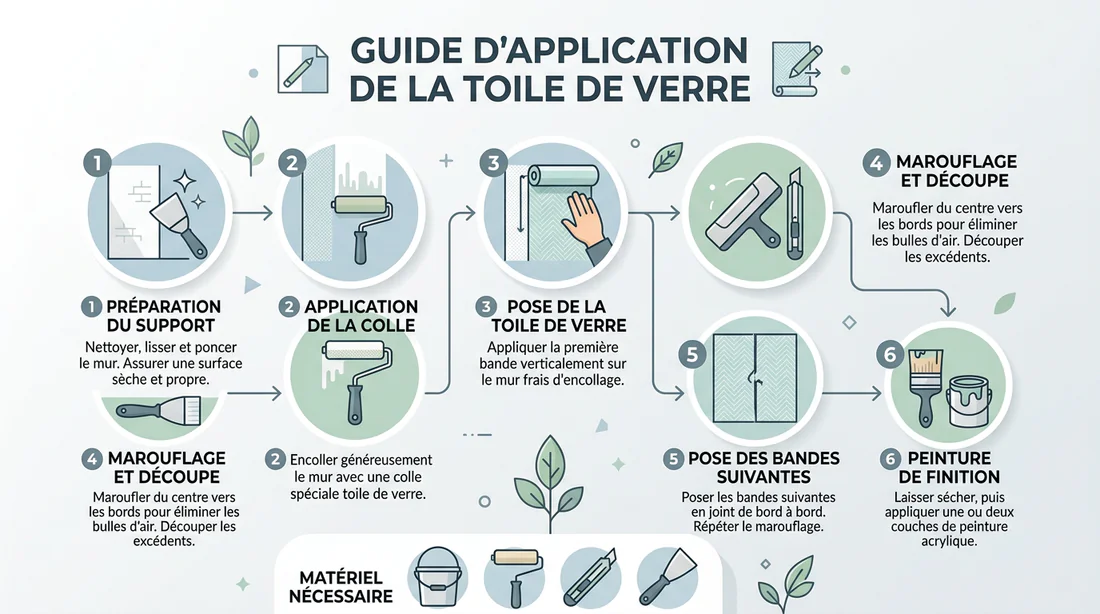 GUIDE D'APPLICATION DE LA TOILE DE VERRE

1

2

3

4 MAROUFLAGE ET DÉCOUPE

Maroufler du centre vers les bords pour éliminer les bulles d'air. Découper les excédents.

1 PRÉPARATION DU SUPPORT

Nettoyer, lisser et poncer le mur. Assurer une surface sèche et propre.

2 APPLICATION DE LA COLLE

3 POSE DE LA TOILE DE VERRE

Appliquer la première bande verticalement sur le mur frais d'encollage.

5

6

4 MAROUFLAGE ET DÉCOUPE

Maroufler du centre vers les bords pour éliminer les bulles d'air. Découper les excédents.

2 Encoller généreusement le mur avec une colle spéciale toile de verre.

5 POSE DES BANDES SUIVANTES

Poser les bandes suivantes en joint de bord à bord. Répéter le marouflage.

6 PEINTURE DE FINITION

Laisser sécher, puis appliquer une ou deux couches de peinture acrylique.

MATÉRIEL NÉCESSAIRE